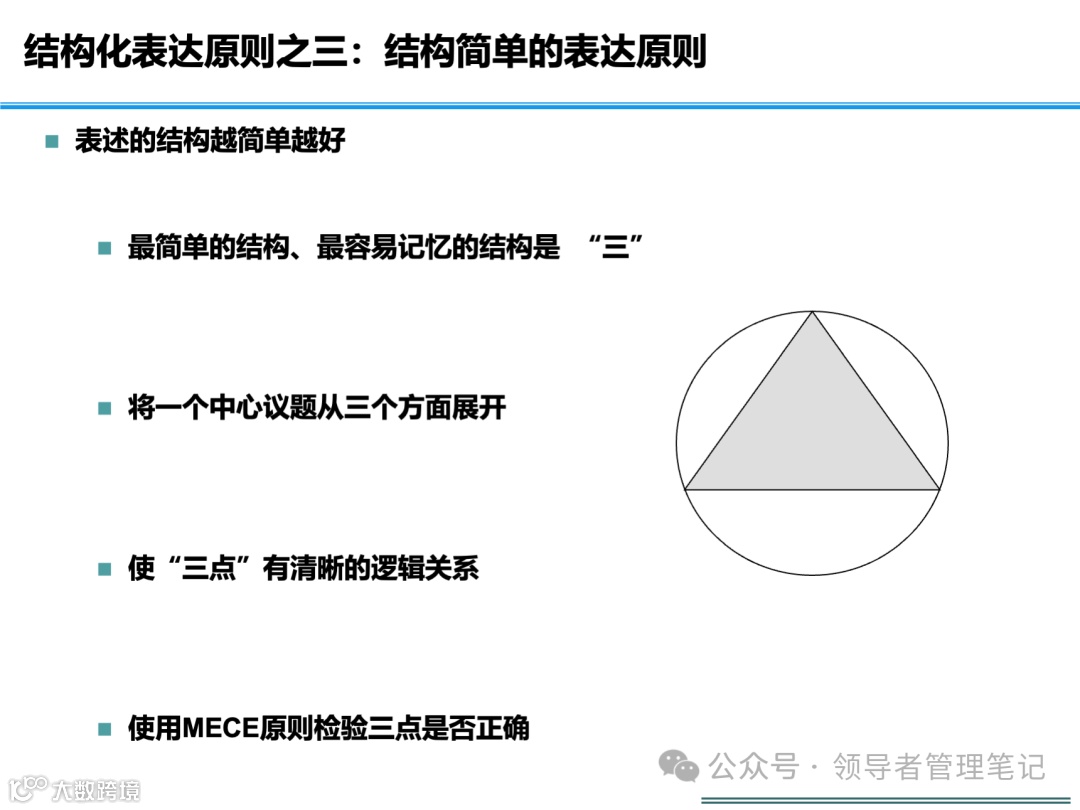 结构化表达原则之三：结构简单的表达原则

表述的结构越简单越好

最简单的结构、最容易记忆的结构是 “三”

将一个中心议题从三个方面展开

使“三点”有清晰的逻辑关系

使用MECE原则检验三点是否正确

公众号 · 领导者管理笔记

大数跨境